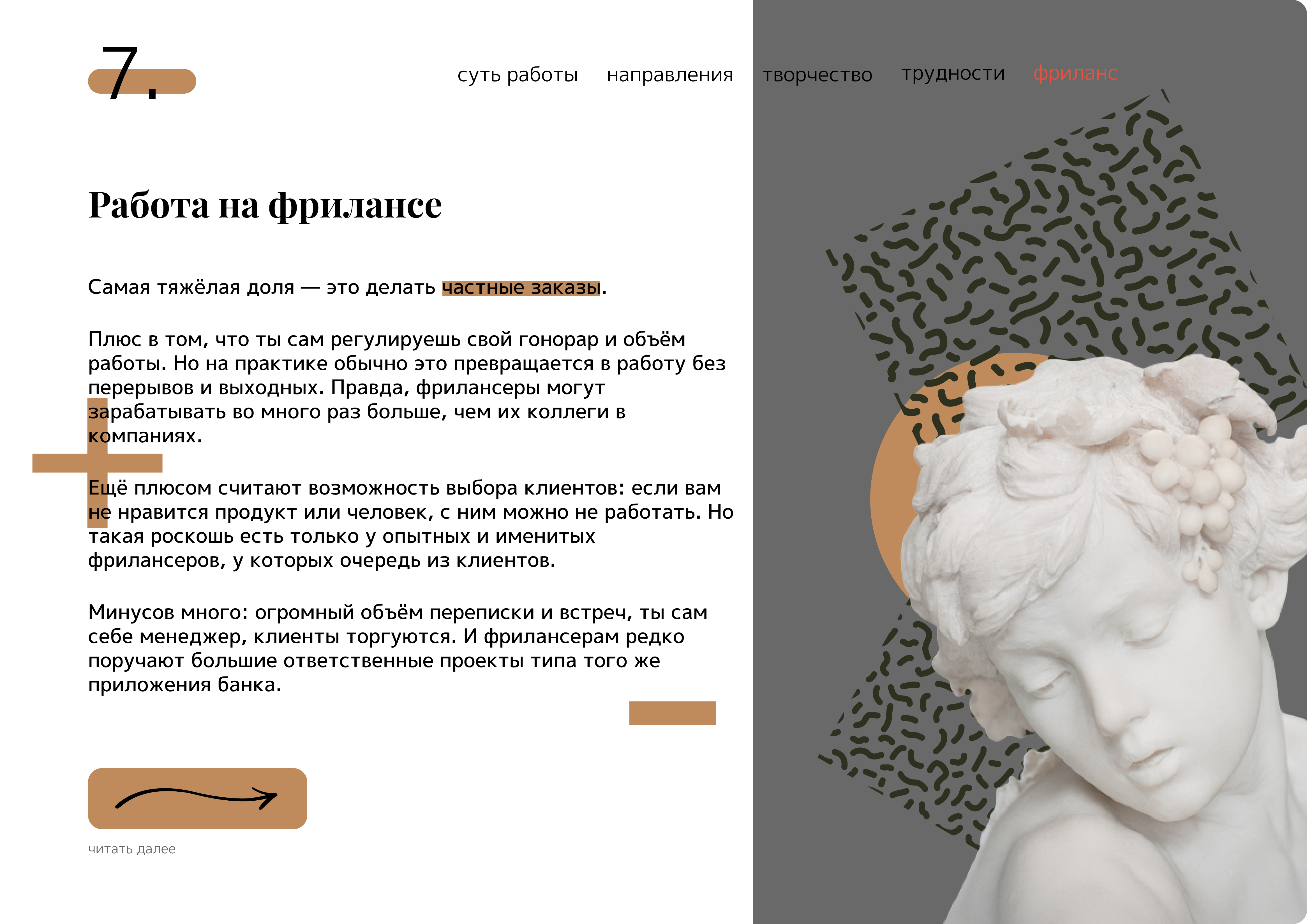 7.

суть работы направления творчество трудности фриланс

Работа на фрилансе

Самая тяжёлая доля — это делать частные заказы.

Плюс в том, что ты сам регулируешь свой гонорар и объём работы. Но на практике обычно это превращается в работу без перерывов и выходных. Правда, фрилансеры могут зарабатывать во много раз больше, чем их коллеги в компаниях.

Ещё плюсом считают возможность выбора клиентов: если вам не нравится продукт или человек, с ним можно не работать. Но такая роскошь есть только у опытных и именитых фрилансеров, у которых очередь из клиентов.

Минусов много: огромный объём переписки и встреч, ты сам себе менеджер, клиенты торгуются. И фрилансерам редко поручают большие ответственные проекты типа того же приложения банка.

читать далее